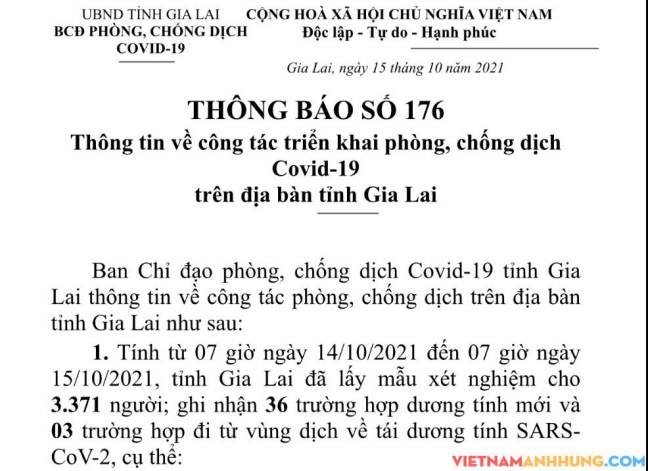 UBND TỈNH GIA LAI
BCĐ PHÒNG, CHỐNG DỊCH
COVID-19

CỘNG HOÀ XÃ HỘI CHỦ NGHĨA VIỆT NAM
Độc lập - Tự do - Hạnh phúc

Gia Lai, ngày 15 tháng 10 năm 2021

THÔNG BÁO SỐ 176
Thông tin về công tác triển khai phòng, chống dịch
Covid-19
trên địa bàn tỉnh Gia Lai

Ban Chỉ đạo phòng, chống dịch Covid-19 tỉnh Gia Lai thông tin về công tác phòng, chống dịch trên địa bàn tỉnh Gia Lai như sau:

1. Tính từ 07 giờ ngày 14/10/2021 đến 07 giờ ngày 15/10/2021, tỉnh Gia Lai đã lấy mẫu xét nghiệm cho 3.371 người; ghi nhận 36 trường hợp dương tính mới và 03 trường hợp đi từ vùng dịch về tái dương tính SARS-CoV-2, cụ thể:

VIETNAMANHHUNG.COM